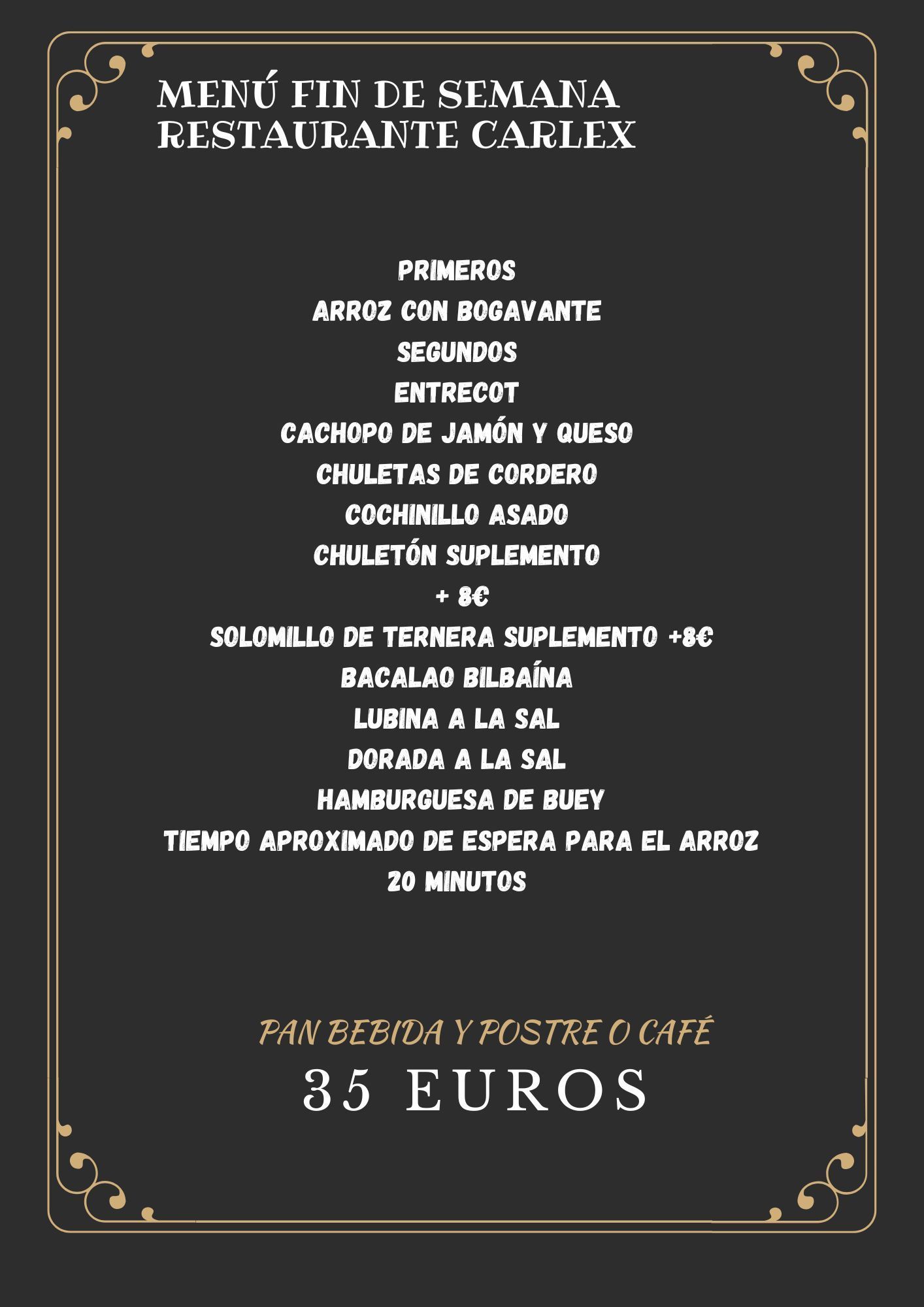 MENÚ FIN DE SEMANA
RESTAURANTE CARLEX

PRIMEROS
ARROZ CON BOGAVANTE
SEGUNDOS
ENTRECOT
CACHOPO DE JAMÓN Y QUESO
CHULETAS DE CORDERO
COCHINILLO ASADO
CHULETÓN SUPLEMENTO
+ 8€
SOLOMILLO DE TERNERA SUPLEMENTO +8€
BACALAO BILBAÍNA
LUBINA A LA SAL
DORADA A LA SAL
HAMBURGUESA DE BUEY
TIEMPO APROXIMADO DE ESPERA PARA EL ARROZ
20 MINUTOS

PAN BEBIDA Y POSTRE O CAFÉ
35 EUROS